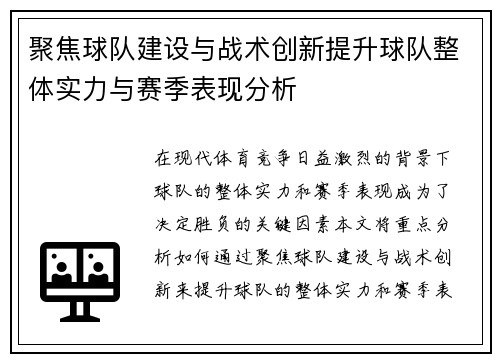 聚焦球队建设与战术创新提升球队整体实力与赛季表现分析

在现代体育竞争日益激烈的背景下球队的整体实力和赛季表现成为了决定胜负的关键因素本文将重点分析如何通过聚焦球队建设与战术创新来提升球队的整体实力和赛季表